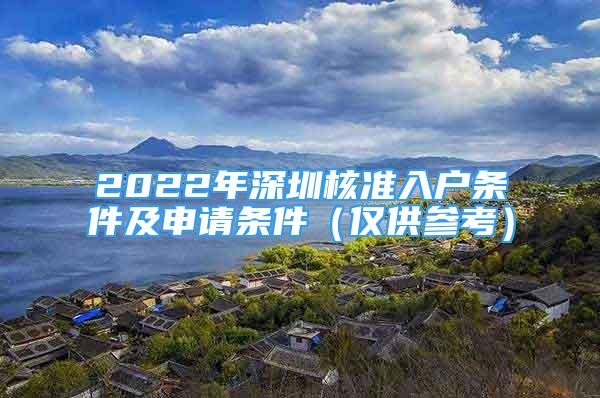 2022年深圳核准入户条件及申请条件（仅供参考）